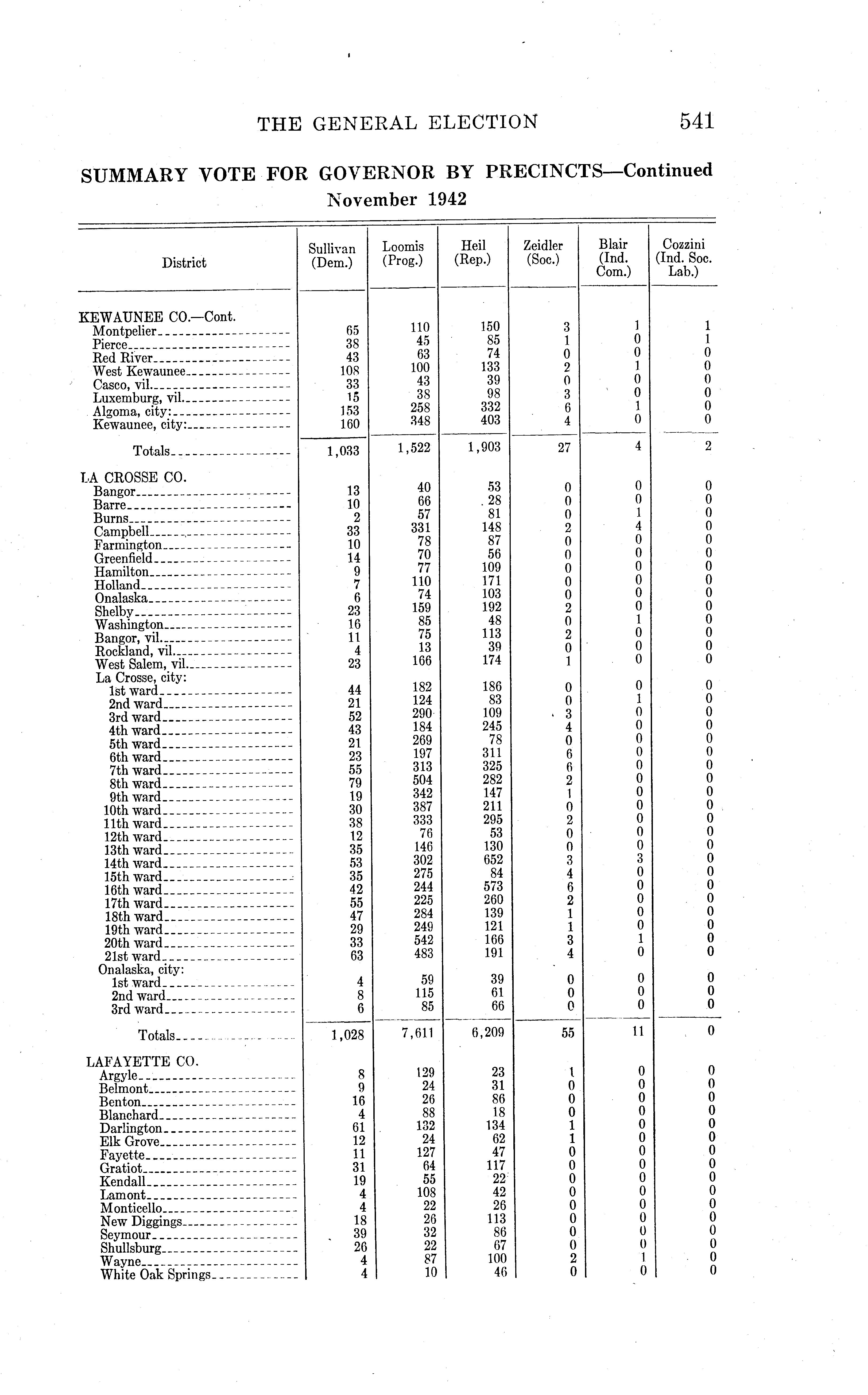 THE GENERAL ELECTION 541

SUMMARY VOTE FOR GOVERNOR BY PRECINCTS—Continued
November 1942

| District | Sullivan (Dem.) | Loomis (Prog.) | Heil (Rep.) | Zeidler (Soc.) | Blair (Ind. Com.) | Cozzini (Ind. Soc. Lab.) |
|---|---|---|---|---|---|---|
| KEWAUNEE CO.—Cont. | | | | | | |
| Montpelier | 65 | 110 | 150 | 3 | 1 | 1 |
| Pierce | 38 | 45 | 85 | 1 | 0 | 1 |
| Red River | 43 | 63 | 74 | 0 | 0 | 0 |
| West Kewaunee | 108 | 100 | 133 | 2 | 1 | 0 |
| Casco, vil. | 33 | 43 | 39 | 0 | 0 | 0 |
| Luxemburg, vil. | 15 | 38 | 98 | 3 | 0 | 0 |
| Algoma, city: | 153 | 258 | 332 | 6 | 1 | 0 |
| Kewaunee, city: | 160 | 348 | 403 | 4 | 0 | 0 |
| Totals | 1,033 | 1,522 | 1,903 | 27 | 4 | 2 |
| LA CROSSE CO. | | | | | | |
| Bangor | 13 | 40 | 53 | 0 | 0 | 0 |
| Barre | 10 | 66 | 28 | 0 | 0 | 0 |
| Burns | 2 | 57 | 81 | 0 | 1 | 0 |
| Campbell | 33 | 331 | 148 | 2 | 4 | 0 |
| Farmington | 10 | 78 | 87 | 0 | 0 | 0 |
| Greenfield | 14 | 70 | 56 | 0 | 0 | 0 |
| Hamilton | 9 | 77 | 109 | 0 | 0 | 0 |
| Holland | 7 | 110 | 171 | 0 | 0 | 0 |
| Onalaska | 6 | 74 | 103 | 0 | 0 | 0 |
| Shelby | 23 | 159 | 192 | 2 | 0 | 0 |
| Washington | 16 | 85 | 48 | 0 | 1 | 0 |
| Bangor, vil. | 11 | 75 | 113 | 2 | 0 | 0 |
| Rockland, vil. | 4 | 13 | 39 | 0 | 0 | 0 |
| West Salem, vil. | 23 | 166 | 174 | 1 | 0 | 0 |
| La Crosse, city: | | | | | | |
| 1st ward | 44 | 182 | 186 | 0 | 0 | 0 |
| 2nd ward | 21 | 124 | 83 | 0 | 1 | 0 |
| 3rd ward | 52 | 290 | 109 | 3 | 0 | 0 |
| 4th ward | 43 | 184 | 245 | 4 | 0 | 0 |
| 5th ward | 21 | 269 | 78 | 0 | 0 | 0 |
| 6th ward | 23 | 197 | 311 | 6 | 0 | 0 |
| 7th ward | 55 | 313 | 325 | 6 | 0 | 0 |
| 8th ward | 79 | 504 | 282 | 2 | 0 | 0 |
| 9th ward | 19 | 342 | 147 | 1 | 0 | 0 |
| 10th ward | 30 | 387 | 211 | 0 | 0 | 0 |
| 11th ward | 38 | 333 | 295 | 2 | 0 | 0 |
| 12th ward | 12 | 76 | 53 | 0 | 0 | 0 |
| 13th ward | 35 | 146 | 130 | 0 | 0 | 0 |
| 14th ward | 53 | 302 | 652 | 3 | 3 | 0 |
| 15th ward | 35 | 275 | 84 | 4 | 0 | 0 |
| 16th ward | 42 | 244 | 573 | 6 | 0 | 0 |
| 17th ward | 55 | 225 | 260 | 2 | 0 | 0 |
| 18th ward | 47 | 284 | 139 | 1 | 0 | 0 |
| 19th ward | 29 | 249 | 121 | 1 | 0 | 0 |
| 20th ward | 33 | 542 | 166 | 3 | 1 | 0 |
| 21st ward | 63 | 483 | 191 | 4 | 0 | 0 |
| Onalaska, city: | | | | | | |
| 1st ward | 4 | 59 | 39 | 0 | 0 | 0 |
| 2nd ward | 8 | 115 | 61 | 0 | 0 | 0 |
| 3rd ward | 6 | 85 | 66 | 0 | 0 | 0 |
| Totals | 1,028 | 7,611 | 6,209 | 55 | 11 | 0 |
| LAFAYETTE CO. | | | | | | |
| Argyle | 8 | 129 | 23 | 1 | 0 | 0 |
| Belmont | 9 | 24 | 31 | 0 | 0 | 0 |
| Benton | 16 | 26 | 86 | 0 | 0 | 0 |
| Blanchard | 4 | 88 | 18 | 0 | 0 | 0 |
| Darlington | 61 | 132 | 134 | 1 | 0 | 0 |
| Elk Grove | 12 | 24 | 62 | 1 | 0 | 0 |
| Fayette | 11 | 127 | 47 | 0 | 0 | 0 |
| Gratiot | 31 | 64 | 117 | 0 | 0 | 0 |
| Kendall | 19 | 55 | 22 | 0 | 0 | 0 |
| Lamont | 4 | 108 | 42 | 0 | 0 | 0 |
| Monticello | 4 | 22 | 26 | 0 | 0 | 0 |
| New Diggings | 18 | 26 | 113 | 0 | 0 | 0 |
| Seymour | 39 | 32 | 86 | 0 | 0 | 0 |
| Shullsburg | 26 | 22 | 67 | 0 | 0 | 0 |
| Wayne | 4 | 87 | 100 | 2 | 1 | 0 |
| White Oak Springs | 4 | 10 | 46 | 0 | 0 | 0 |